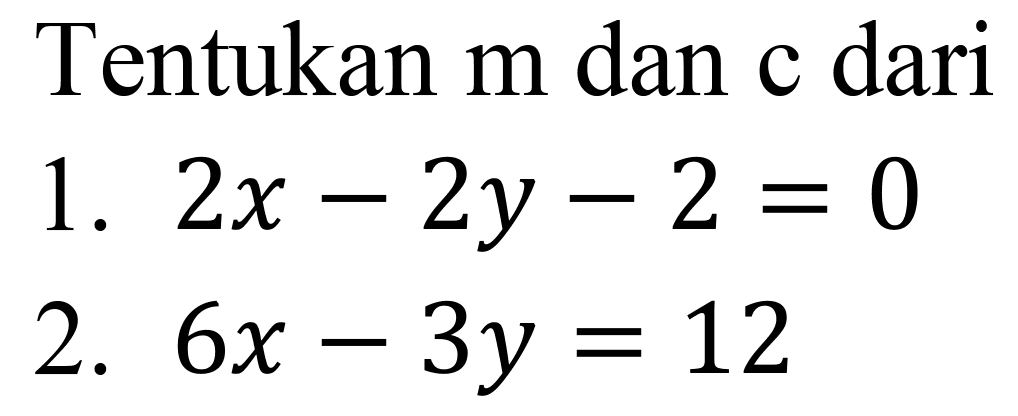 Tentukan m dan c dari

1. $2x - 2y - 2 = 0$

2. $6x - 3y = 12$